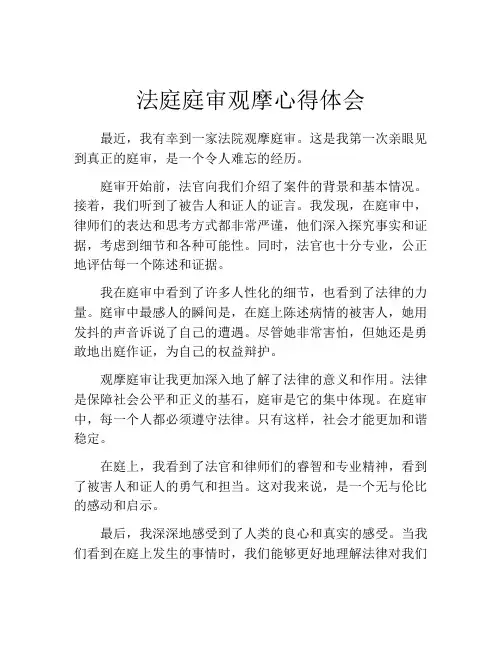 法庭庭审观摩心得体会

最近，我有幸到一家法院观摩庭审。这是我第一次亲眼见到真正的庭审，是一个令人难忘的经历。

庭审开始前，法官向我们介绍了案件的背景和基本情况。接着，我们听到了被告人和证人的证言。我发现，在庭审中，律师们的表达和思考方式都非常严谨，他们深入探究事实和证据，考虑到细节和各种可能性。同时，法官也十分专业，公正地评估每一个陈述和证据。

我在庭审中看到了许多人性化的细节，也看到了法律的力量。庭审中最感人的瞬间是，在庭上陈述病情的被害人，她用发抖的声音诉说了自己的遭遇。尽管她非常害怕，但她还是勇敢地出庭作证，为自己的权益辩护。

观摩庭审让我更加深入地了解了法律的意义和作用。法律是保障社会公平和正义的基石，庭审是它的集中体现。在庭审中，每一个人都必须遵守法律。只有这样，社会才能更加和谐稳定。

在庭上，我看到了法官和律师们的睿智和专业精神，看到了被害人和证人的勇气和担当。这对我来说，是一个无与伦比的感动和启示。

最后，我深深地感受到了人类的良心和真实的感受。当我们看到在庭上发生的事情时，我们能够更好地理解法律对我们